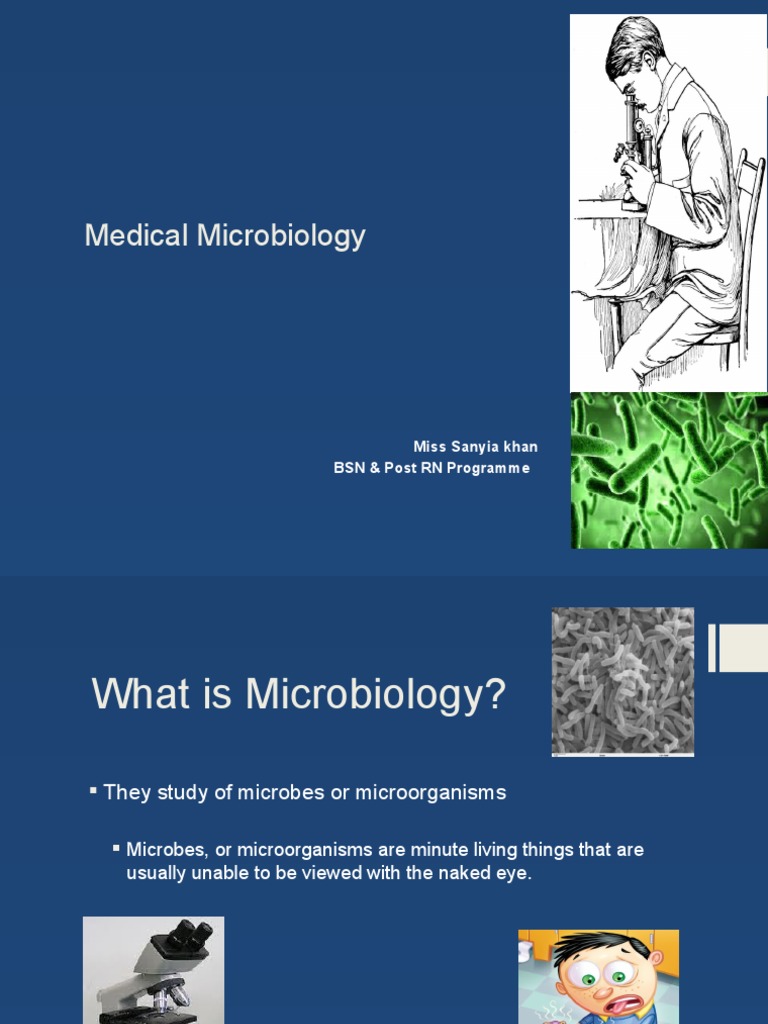 Medical Microbiology

Miss Sanyia khan
BSN & Post RN Programme

What is Microbiology?

▪ They study of microbes or microorganisms

▪ Microbes, or microorganisms are minute living things that are usually unable to be viewed with the naked eye.